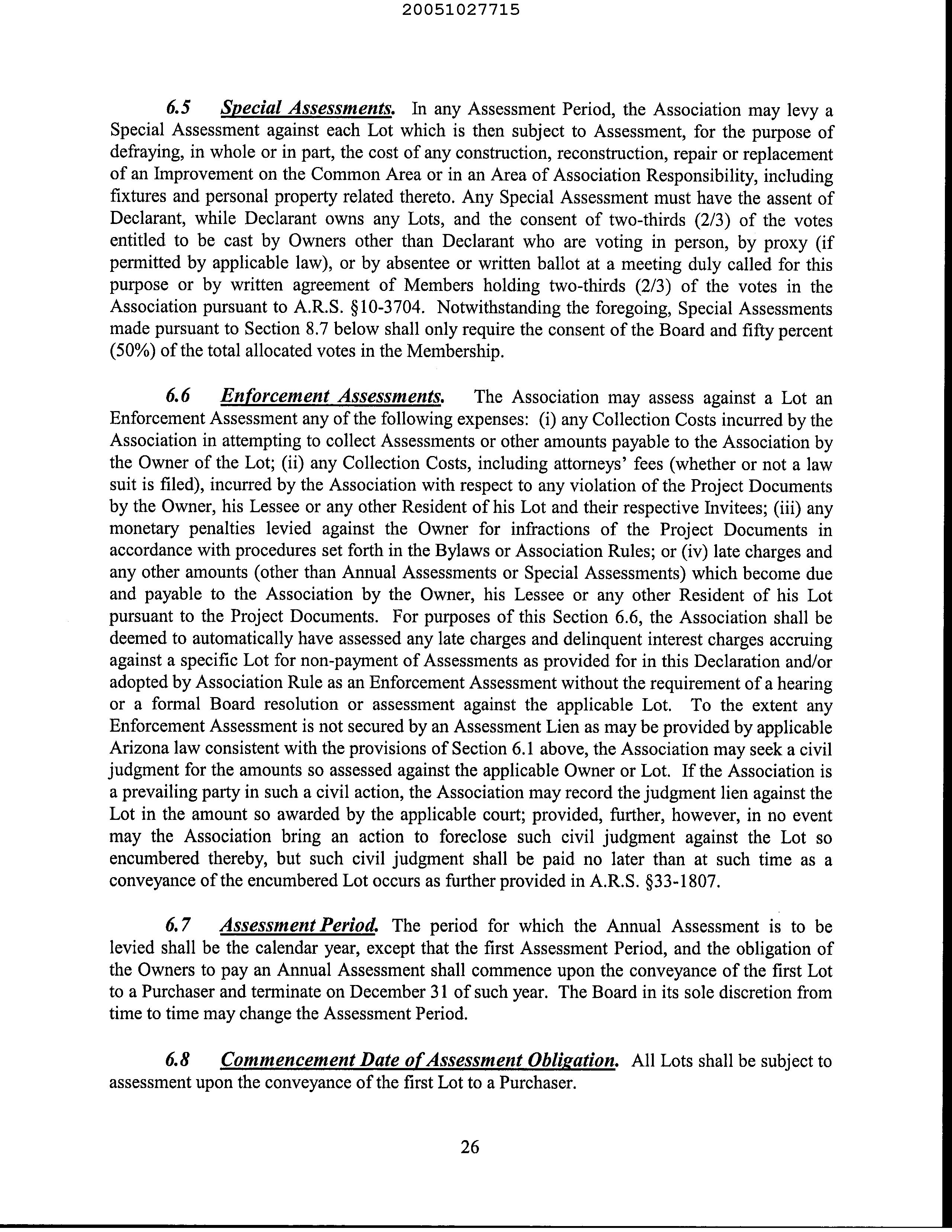 20051027715

6.5 Special Assessments. In any Assessment Period, the Association may levy a Special Assessment against each Lot which is then subject to Assessment, for the purpose of defraying, in whole or in part, the cost of any construction, reconstruction, repair or replacement of an Improvement on the Common Area or in an Area of Association Responsibility, including fixtures and personal property related thereto. Any Special Assessment must have the assent of Declarant, while Declarant owns any Lots, and the consent of two-thirds (2/3) of the votes entitled to be cast by Owners other than Declarant who are voting in person, by proxy (if permitted by applicable law), or by absentee or written ballot at a meeting duly called for this purpose or by written agreement of Members holding two-thirds (2/3) of the votes in the Association pursuant to A.R.S. §10-3704. Notwithstanding the foregoing, Special Assessments made pursuant to Section 8.7 below shall only require the consent of the Board and fifty percent (50%) of the total allocated votes in the Membership.

6.6 Enforcement Assessments. The Association may assess against a Lot an Enforcement Assessment any of the following expenses: (i) any Collection Costs incurred by the Association in attempting to collect Assessments or other amounts payable to the Association by the Owner of the Lot; (ii) any Collection Costs, including attorneys' fees (whether or not a law suit is filed), incurred by the Association with respect to any violation of the Project Documents by the Owner, his Lessee or any other Resident of his Lot and their respective Invitees; (iii) any monetary penalties levied against the Owner for infractions of the Project Documents in accordance with procedures set forth in the Bylaws or Association Rules; or (iv) late charges and any other amounts (other than Annual Assessments or Special Assessments) which become due and payable to the Association by the Owner, his Lessee or any other Resident of his Lot pursuant to the Project Documents. For purposes of this Section 6.6, the Association shall be deemed to automatically have assessed any late charges and delinquent interest charges accruing against a specific Lot for non-payment of Assessments as provided for in this Declaration and/or adopted by Association Rule as an Enforcement Assessment without the requirement of a hearing or a formal Board resolution or assessment against the applicable Lot. To the extent any Enforcement Assessment is not secured by an Assessment Lien as may be provided by applicable Arizona law consistent with the provisions of Section 6.1 above, the Association may seek a civil judgment for the amounts so assessed against the applicable Owner or Lot. If the Association is a prevailing party in such a civil action, the Association may record the judgment lien against the Lot in the amount so awarded by the applicable court; provided, further, however, in no event may the Association bring an action to foreclose such civil judgment against the Lot so encumbered thereby, but such civil judgment shall be paid no later than at such time as a conveyance of the encumbered Lot occurs as further provided in A.R.S. §33-1807.

6.7 Assessment Period. The period for which the Annual Assessment is to be levied shall be the calendar year, except that the first Assessment Period, and the obligation of the Owners to pay an Annual Assessment shall commence upon the conveyance of the first Lot to a Purchaser and terminate on December 31 of such year. The Board in its sole discretion from time to time may change the Assessment Period.

6.8 Commencement Date of Assessment Obligation. All Lots shall be subject to assessment upon the conveyance of the first Lot to a Purchaser.

26